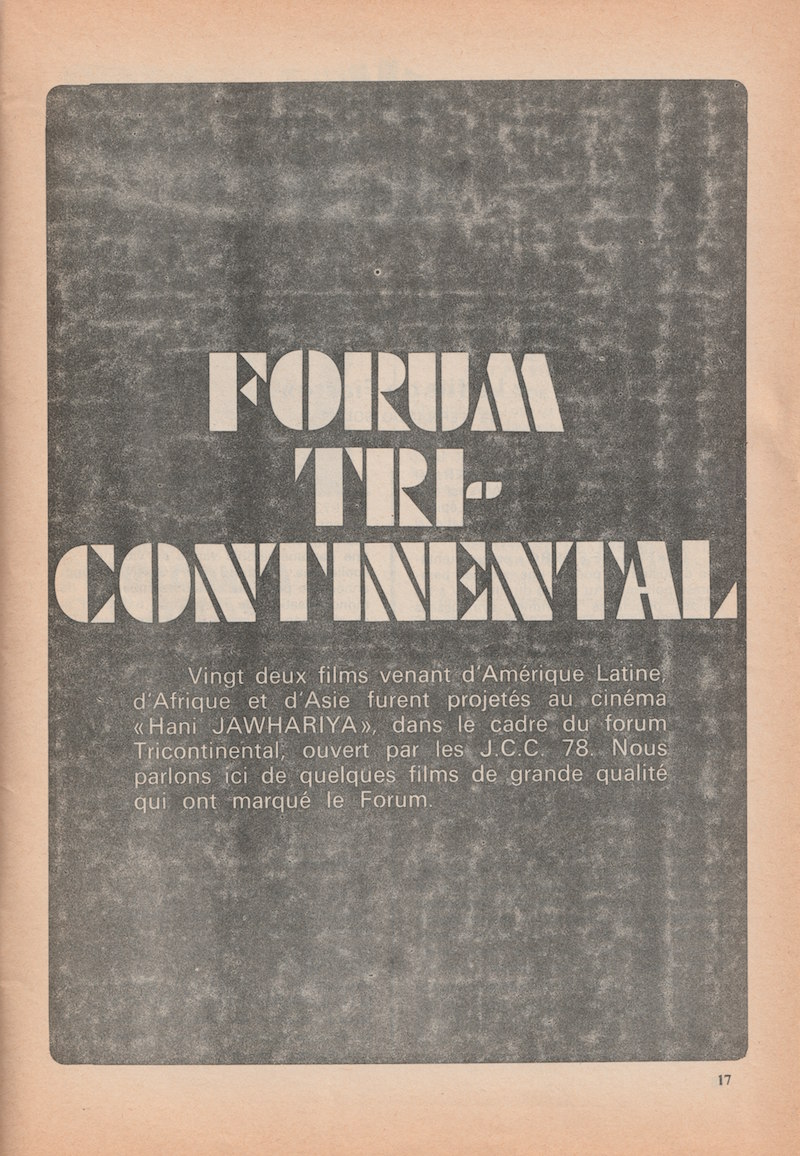 FORUM TRI-CONTINENTAL

Vingt deux films venant d'Amérique Latine, d'Afrique et d'Asie furent projetés au cinéma «Hani JAWHARIYA», dans le cadre du forum Tricontinental, ouvert par les J.C.C. 78. Nous parlons ici de quelques films de grande qualité qui ont marqué le Forum.

17